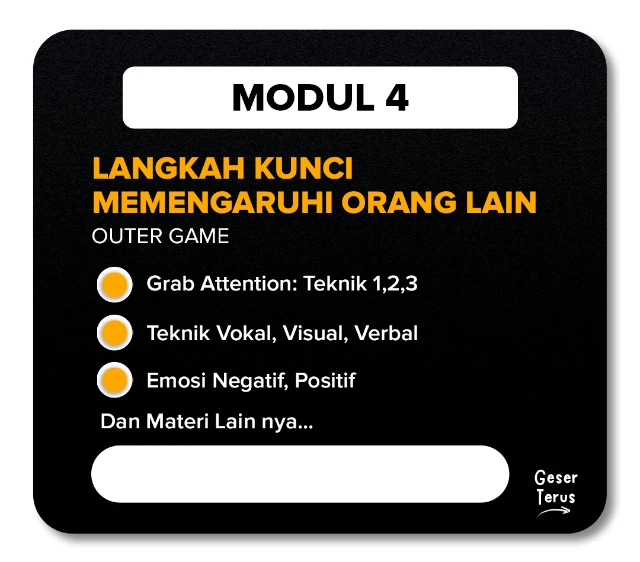 MODUL 4

LANGKAH KUNCI MEMENGARUHI ORANG LAIN

OUTER GAME

• Grab Attention: Teknik 1,2,3

• Teknik Vokal, Visual, Verbal

• Emosi Negatif, Positif

Dan Materi Lain nya...

Geser
Terus